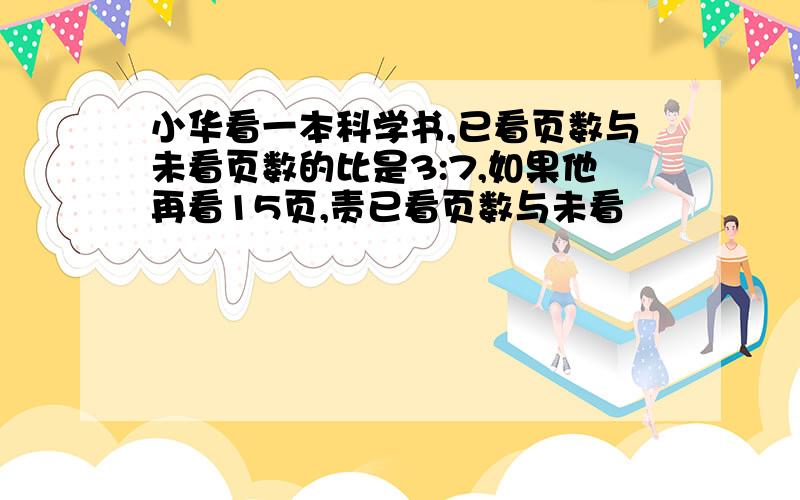 小华看一本科学书,已看页数与未看页数的比是3:7,如果他再看15页,责已看页数与未看